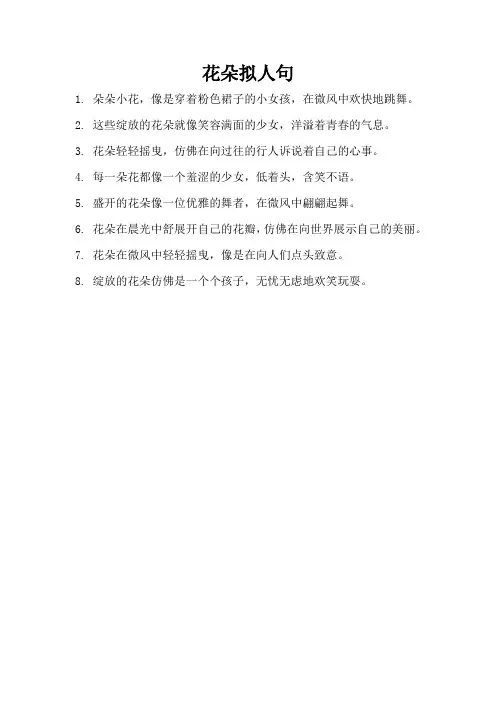 花朵拟人句

1. 朵朵小花，像是穿着粉色裙子的小女孩，在微风中欢快地跳舞。

2. 这些绽放的花朵就像笑容满面的少女，洋溢着青春的气息。

3. 花朵轻轻摇曳，仿佛在向过往的行人诉说着自己的心事。

4. 每一朵花都像一个羞涩的少女，低着头，含笑不语。

5. 盛开的花朵像一位优雅的舞者，在微风中翩翩起舞。

6. 花朵在晨光中舒展开自己的花瓣，仿佛在向世界展示自己的美丽。

7. 花朵在微风中轻轻摇曳，像是在向人们点头致意。

8. 绽放的花朵仿佛是一个个孩子，无忧无虑地欢笑玩耍。